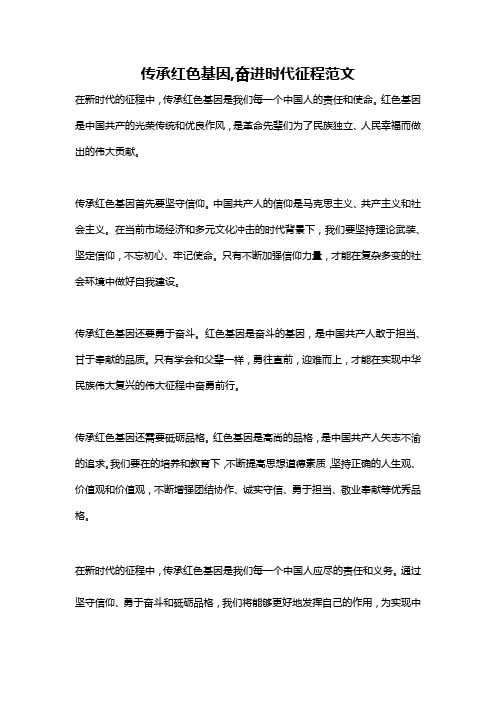 传承红色基因,奋进时代征程范文

在新时代的征程中，传承红色基因是我们每一个中国人的责任和使命。红色基因是中国共产的光荣传统和优良作风，是革命先辈们为了民族独立、人民幸福而做出的伟大贡献。

传承红色基因首先要坚守信仰。中国共产人的信仰是马克思主义、共产主义和社会主义。在当前市场经济和多元文化冲击的时代背景下，我们要坚持理论武装、坚定信仰，不忘初心、牢记使命。只有不断加强信仰力量，才能在复杂多变的社会环境中做好自我建设。

传承红色基因还要勇于奋斗。红色基因是奋斗的基因，是中国共产人敢于担当、甘于奉献的品质。只有学会和父辈一样，勇往直前，迎难而上，才能在实现中华民族伟大复兴的伟大征程中奋勇前行。

传承红色基因还需要砥砺品格。红色基因是高尚的品格，是中国共产人矢志不渝的追求。我们要在的培养和教育下，不断提高思想道德素质，坚持正确的人生观、价值观和价值观，不断增强团结协作、诚实守信、勇于担当、敬业奉献等优秀品格。

在新时代的征程中，传承红色基因是我们每一个中国人应尽的责任和义务。通过坚守信仰、勇于奋斗和砥砺品格，我们将能够更好地发挥自己的作用，为实现中